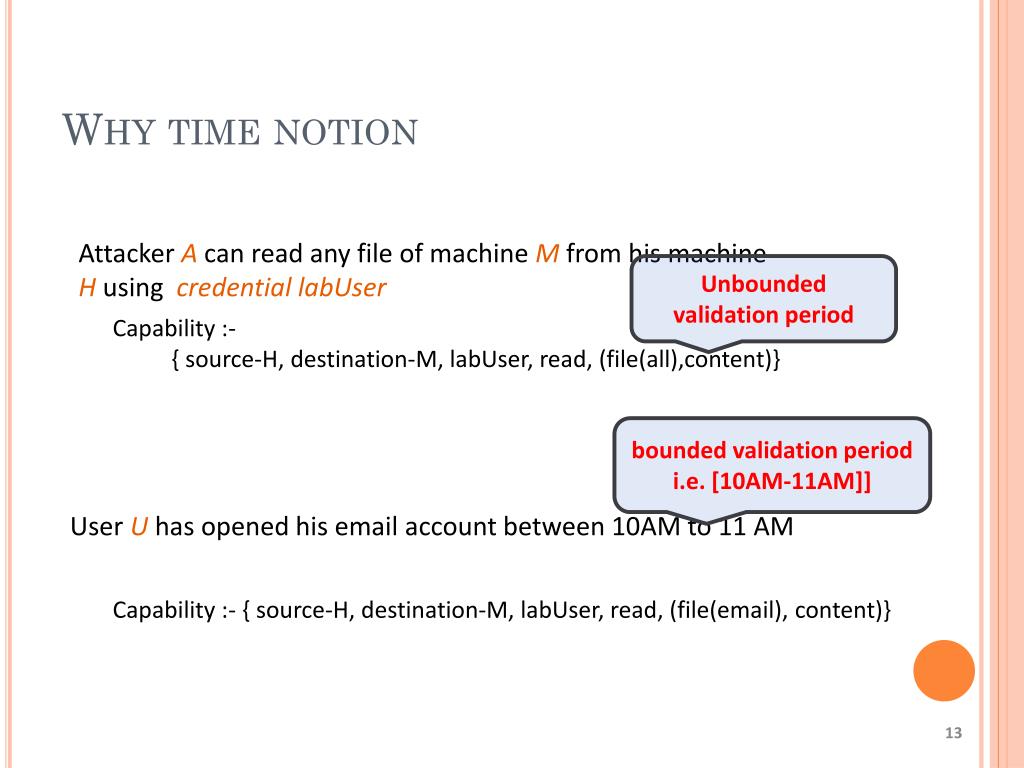 WHY TIME NOTION

Attacker A can read any file of machine M from his machine H using credential labUser

Unbounded validation period

Capability :-
{ source-H, destination-M, labUser, read, (file(all),content)}

bounded validation period i.e. [10AM-11AM]]

User U has opened his email account between 10AM to 11 AM

Capability :- { source-H, destination-M, labUser, read, (file(email), content)}

13